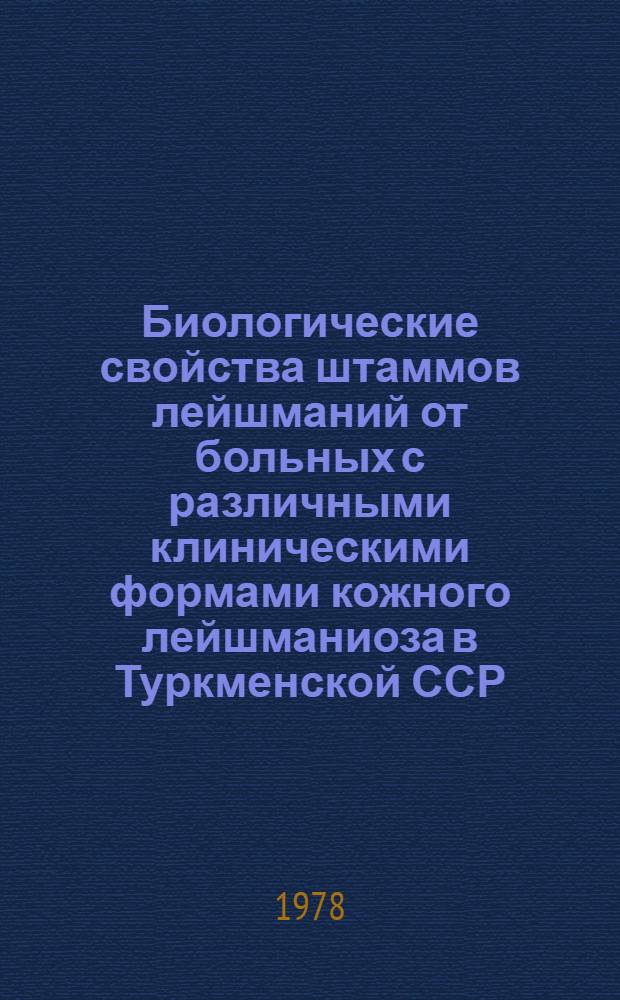 Биологические свойства штаммов лейшманий от больных с различными клиническими формами кожного лейшманиоза в Туркменской ССР

1978